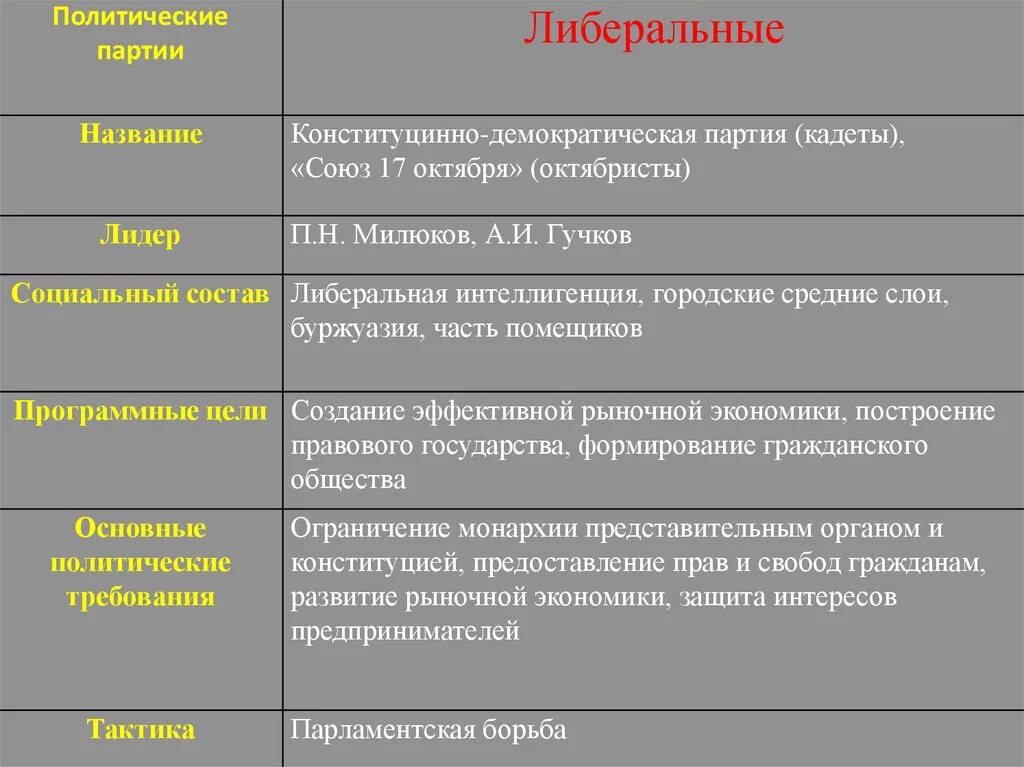 | Политические партии | Либеральные |
|---|---|
| Название | Конституцинно-демократическая партия (кадеты), «Союз 17 октября» (октябристы) |
| Лидер | П.Н. Милюков, А.И. Гучков |
| Социальный состав | Либеральная интеллигенция, городские средние слои, буржуазия, часть помещиков |
| Программные цели | Создание эффективной рыночной экономики, построение правового государства, формирование гражданского общества |
| Основные политические требования | Ограничение монархии представительным органом и конституцией, предоставление прав и свобод гражданам, развитие рыночной экономики, защита интересов предпринимателей |
| Тактика | Парламентская борьба |